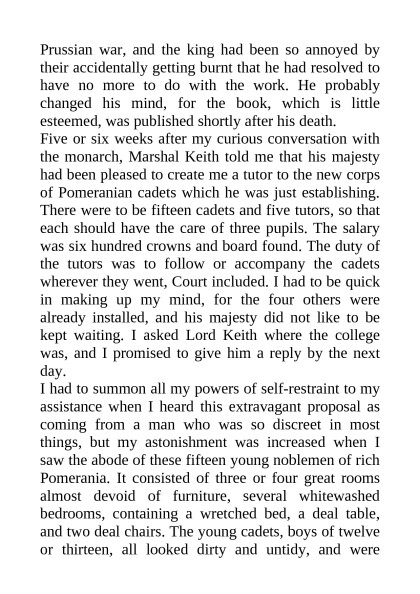 Prussian war, and the king had been so annoyed by their accidentally getting burnt that he had resolved to have no more to do with the work. He probably changed his mind, for the book, which is little esteemed, was published shortly after his death.
Five or six weeks after my curious conversation with the monarch, Marshal Keith told me that his majesty had been pleased to create me a tutor to the new corps of Pomeranian cadets which he was just establishing. There were to be fifteen cadets and five tutors, so that each should have the care of three pupils. The salary was six hundred crowns and board found. The duty of the tutors was to follow or accompany the cadets wherever they went, Court included. I had to be quick in making up my mind, for the four others were already installed, and his majesty did not like to be kept waiting. I asked Lord Keith where the college was, and I promised to give him a reply by the next day.
I had to summon all my powers of self-restraint to my assistance when I heard this extravagant proposal as coming from a man who was so discreet in most things, but my astonishment was increased when I saw the abode of these fifteen young noblemen of rich Pomerania. It consisted of three or four great rooms almost devoid of furniture, several whitewashed bedrooms, containing a wretched bed, a deal table, and two deal chairs. The young cadets, boys of twelve or thirteen, all looked dirty and untidy, and were